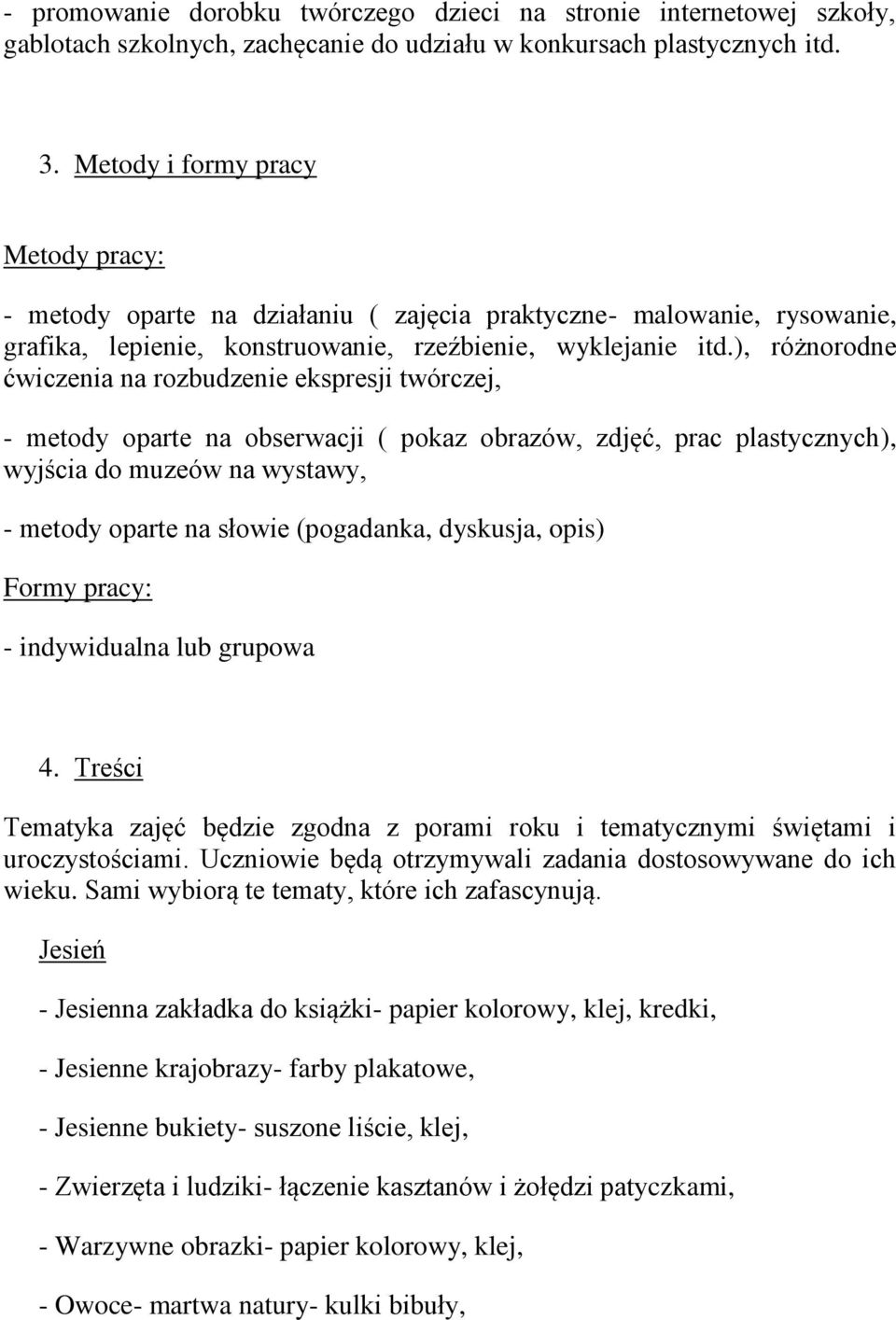 - promowanie dorobku twórczego dzieci na stronie internetowej szkoły, gablotach szkolnych, zachęcanie do udziału w konkursach plastycznych itd.

3. Metody i formy pracy

Metody pracy:

- metody oparte na działaniu ( zajęcia praktyczne- malowanie, rysowanie, grafika, lepienie, konstruowanie, rzeźbienie, wyklejanie itd.), różnorodne ćwiczenia na rozbudzenie ekspresji twórczej,

- metody oparte na obserwacji ( pokaz obrazów, zdjęć, prac plastycznych), wyjścia do muzeów na wystawy,

- metody oparte na słowie (pogadanka, dyskusja, opis)

Formy pracy:

- indywidualna lub grupowa

4. Treści

Tematyka zajęć będzie zgodna z porami roku i tematycznymi świętami i uroczystościami. Uczniowie będą otrzymywali zadania dostosowywane do ich wieku. Sami wybiorą te tematy, które ich zafascynują.

Jesień

- Jesienna zakładka do książki- papier kolorowy, klej, kredki,

- Jesienne krajobrazy- farby plakatowe,

- Jesienne bukiety- suszone liście, klej,

- Zwierzęta i ludziki- łączenie kasztanów i żołędzi patyczkami,

- Warzywne obrazki- papier kolorowy, klej,

- Owoce- martwa natury- kulki bibuły,